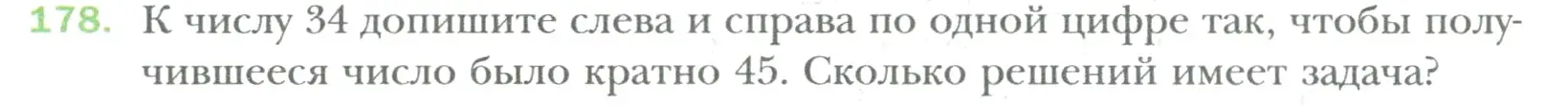 178. К числу 34 допишите слева и справа по одной цифре так, чтобы получившееся число было кратно 45. Сколько решений имеет задача?